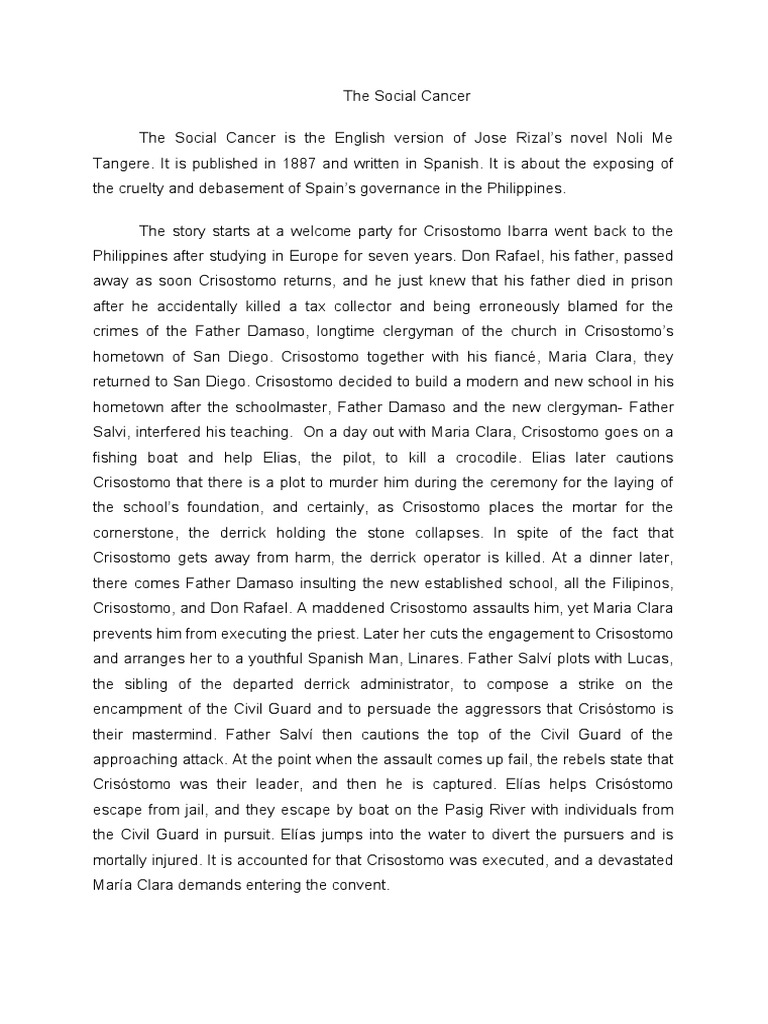 The Social Cancer

The Social Cancer is the English version of Jose Rizal's novel Noli Me Tangere. It is published in 1887 and written in Spanish. It is about the exposing of the cruelty and debasement of Spain's governance in the Philippines.

The story starts at a welcome party for Crisostomo Ibarra went back to the Philippines after studying in Europe for seven years. Don Rafael, his father, passed away as soon Crisostomo returns, and he just knew that his father died in prison after he accidentally killed a tax collector and being erroneously blamed for the crimes of the Father Damaso, longtime clergyman of the church in Crisostomo's hometown of San Diego. Crisostomo together with his fiancé, Maria Clara, they returned to San Diego. Crisostomo decided to build a modern and new school in his hometown after the schoolmaster, Father Damaso and the new clergyman- Father Salvi, interfered his teaching. On a day out with Maria Clara, Crisostomo goes on a fishing boat and help Elias, the pilot, to kill a crocodile. Elias later cautions Crisostomo that there is a plot to murder him during the ceremony for the laying of the school's foundation, and certainly, as Crisostomo places the mortar for the cornerstone, the derrick holding the stone collapses. In spite of the fact that Crisostomo gets away from harm, the derrick operator is killed. At a dinner later, there comes Father Damaso insulting the new established school, all the Filipinos, Crisostomo, and Don Rafael. A maddened Crisostomo assaults him, yet Maria Clara prevents him from executing the priest. Later her cuts the engagement to Crisostomo and arranges her to a youthful Spanish Man, Linares. Father Salví plots with Lucas, the sibling of the departed derrick administrator, to compose a strike on the encampment of the Civil Guard and to persuade the aggressors that Crisóstomo is their mastermind. Father Salví then cautions the top of the Civil Guard of the approaching attack. At the point when the assault comes up fail, the rebels state that Crisóstomo was their leader, and then he is captured. Elías helps Crisóstomo escape from jail, and they escape by boat on the Pasig River with individuals from the Civil Guard in pursuit. Elías jumps into the water to divert the pursuers and is mortally injured. It is accounted for that Crisostomo was executed, and a devastated María Clara demands entering the convent.